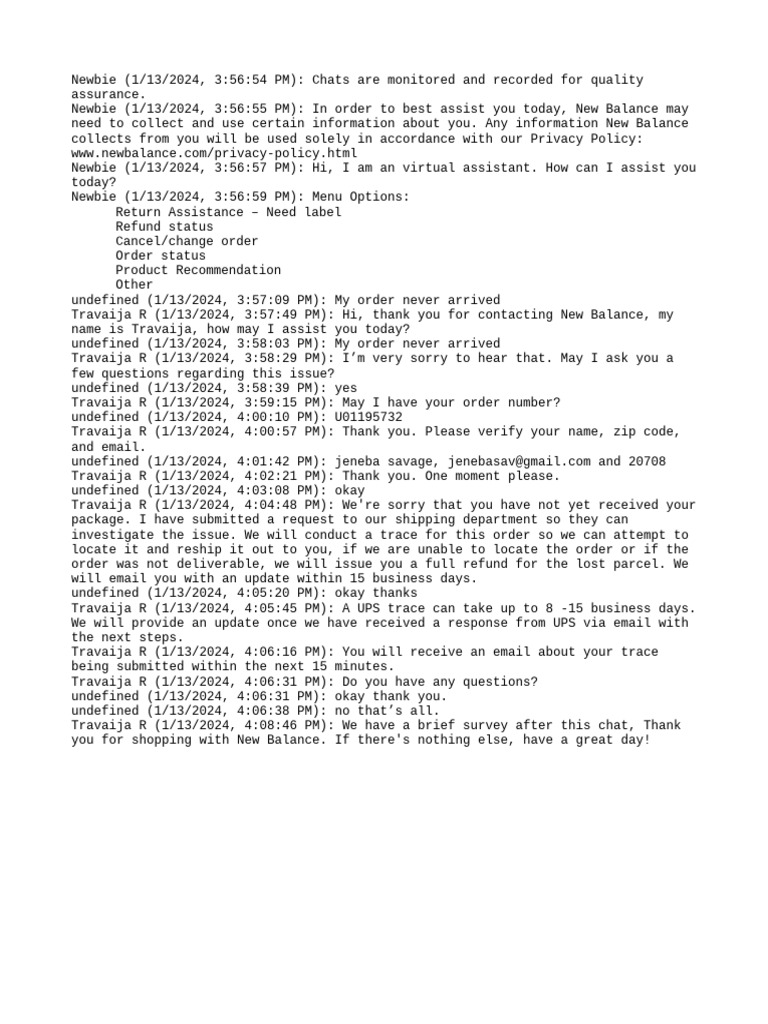 Newbie (1/13/2024, 3:56:54 PM): Chats are monitored and recorded for quality assurance.
Newbie (1/13/2024, 3:56:55 PM): In order to best assist you today, New Balance may need to collect and use certain information about you. Any information New Balance collects from you will be used solely in accordance with our Privacy Policy: www.newbalance.com/privacy-policy.html
Newbie (1/13/2024, 3:56:57 PM): Hi, I am an virtual assistant. How can I assist you today?
Newbie (1/13/2024, 3:56:59 PM): Menu Options:
Return Assistance – Need label
Refund status
Cancel/change order
Order status
Product Recommendation
Other
undefined (1/13/2024, 3:57:09 PM): My order never arrived
Travaija R (1/13/2024, 3:57:49 PM): Hi, thank you for contacting New Balance, my name is Travaija, how may I assist you today?
undefined (1/13/2024, 3:58:03 PM): My order never arrived
Travaija R (1/13/2024, 3:58:29 PM): I'm very sorry to hear that. May I ask you a few questions regarding this issue?
undefined (1/13/2024, 3:58:39 PM): yes
Travaija R (1/13/2024, 3:59:15 PM): May I have your order number?
undefined (1/13/2024, 4:00:10 PM): U01195732
Travaija R (1/13/2024, 4:00:57 PM): Thank you. Please verify your name, zip code, and email.
undefined (1/13/2024, 4:01:42 PM): jeneba savage, jenebasav@gmail.com and 20708
Travaija R (1/13/2024, 4:02:21 PM): Thank you. One moment please.
undefined (1/13/2024, 4:03:08 PM): okay
Travaija R (1/13/2024, 4:04:48 PM): We're sorry that you have not yet received your package. I have submitted a request to our shipping department so they can investigate the issue. We will conduct a trace for this order so we can attempt to locate it and reship it out to you, if we are unable to locate the order or if the order was not deliverable, we will issue you a full refund for the lost parcel. We will email you with an update within 15 business days.
undefined (1/13/2024, 4:05:20 PM): okay thanks
Travaija R (1/13/2024, 4:05:45 PM): A UPS trace can take up to 8 -15 business days. We will provide an update once we have received a response from UPS via email with the next steps.
Travaija R (1/13/2024, 4:06:16 PM): You will receive an email about your trace being submitted within the next 15 minutes.
Travaija R (1/13/2024, 4:06:31 PM): Do you have any questions?
undefined (1/13/2024, 4:06:31 PM): okay thank you.
undefined (1/13/2024, 4:06:38 PM): no that's all.
Travaija R (1/13/2024, 4:08:46 PM): We have a brief survey after this chat, Thank you for shopping with New Balance. If there's nothing else, have a great day!